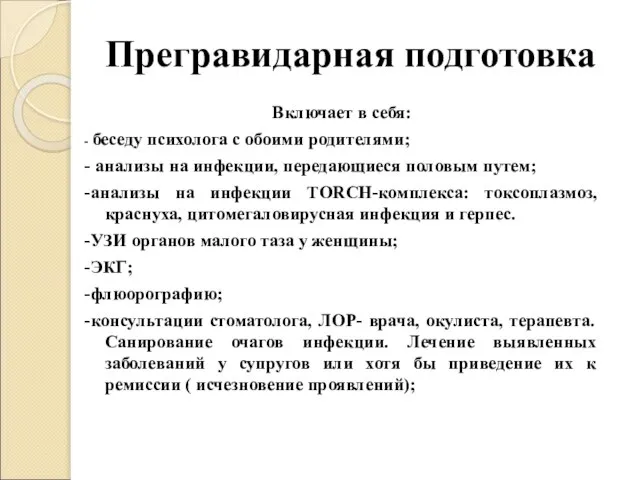 Прегравидарная подготовка

Включает в себя:

- беседу психолога с обоими родителями;

- анализы на инфекции, передающиеся половым путем;

-анализы на инфекции TORCH-комплекса: токсоплазмоз, краснуха, цитомегаловирусная инфекция и герпес.

-УЗИ органов малого таза у женщины;

-ЭКГ;

-флюорографию;

-консультации стоматолога, ЛОР- врача, окулиста, терапевта. Санирование очагов инфекции. Лечение выявленных заболеваний у супругов или хотя бы приведение их к ремиссии ( исчезновение проявлений);